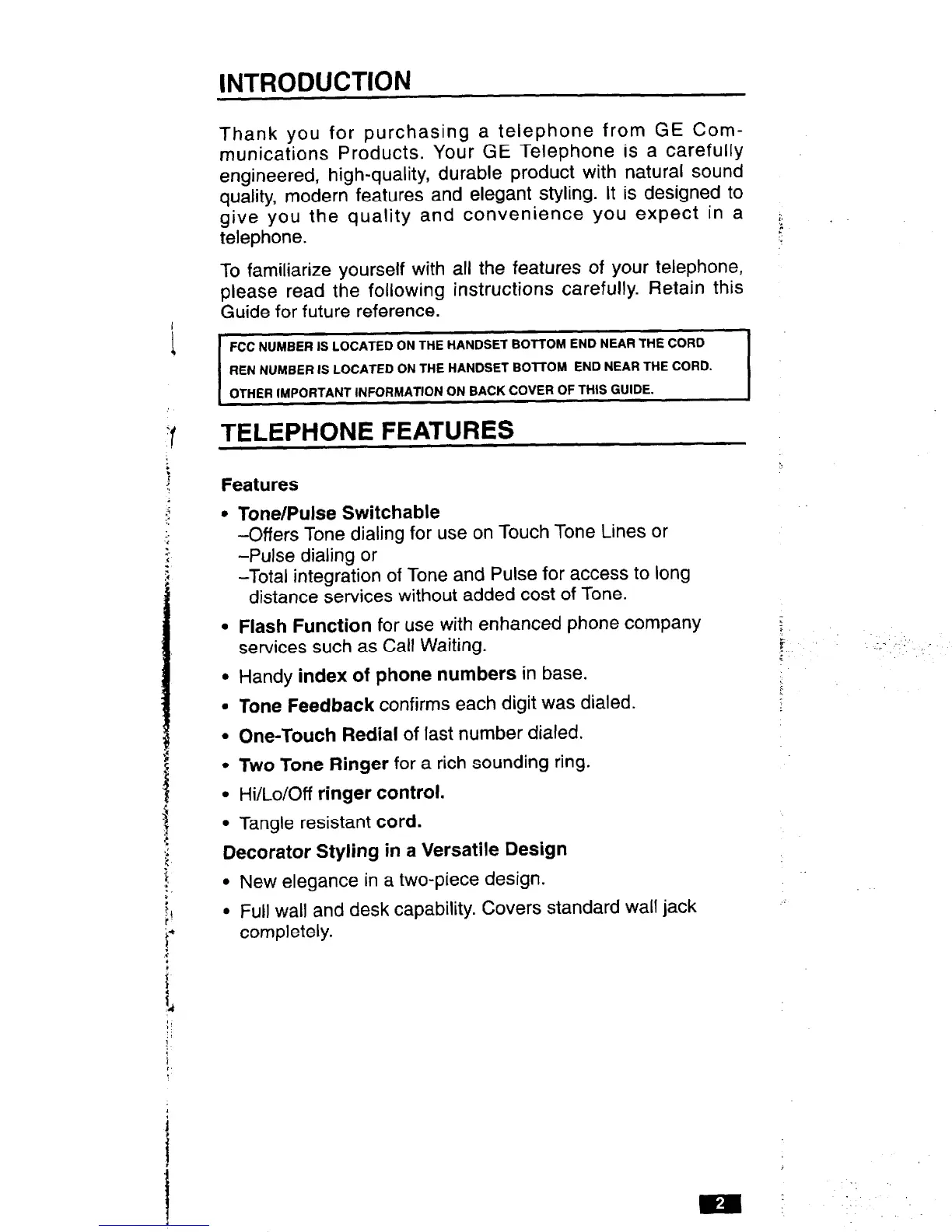 INTRODUCTION

Thank you for purchasing a telephone from GE Communications Products. Your GE Telephone is a carefully engineered, high-quality, durable product with natural sound quality, modern features and elegant styling. It is designed to give you the quality and convenience you expect in a telephone.

To familiarize yourself with all the features of your telephone, please read the following instructions carefully. Retain this Guide for future reference.

FCC NUMBER IS LOCATED ON THE HANDSET BOTTOM END NEAR THE CORD
REN NUMBER IS LOCATED ON THE HANDSET BOTTOM END NEAR THE CORD.
OTHER IMPORTANT INFORMATION ON BACK COVER OF THIS GUIDE.

TELEPHONE FEATURES

Features

• Tone/Pulse Switchable
–Offers Tone dialing for use on Touch Tone Lines or
–Pulse dialing or
–Total integration of Tone and Pulse for access to long distance services without added cost of Tone.

• Flash Function for use with enhanced phone company services such as Call Waiting.

• Handy index of phone numbers in base.

• Tone Feedback confirms each digit was dialed.

• One-Touch Redial of last number dialed.

• Two Tone Ringer for a rich sounding ring.

• Hi/Lo/Off ringer control.

• Tangle resistant cord.

Decorator Styling in a Versatile Design

• New elegance in a two-piece design.

• Full wall and desk capability. Covers standard wall jack completely.

2